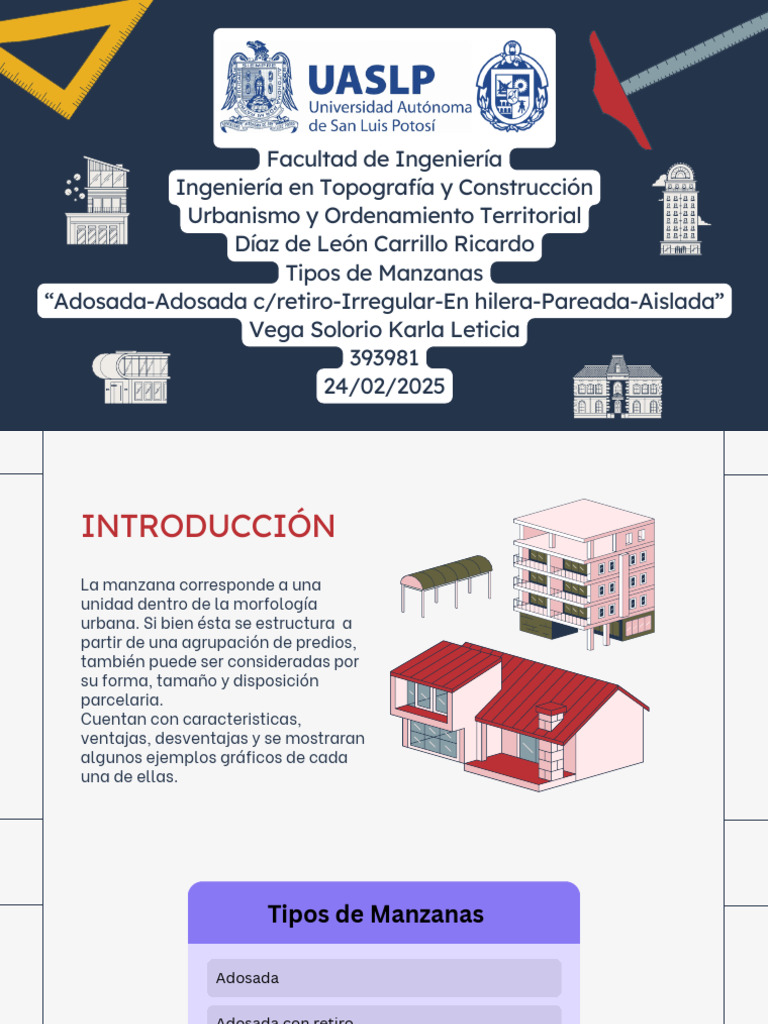 UASLP
Universidad Autónoma de San Luis Potosí

Facultad de Ingeniería
Ingeniería en Topografía y Construcción
Urbanismo y Ordenamiento Territorial
Díaz de León Carrillo Ricardo
Tipos de Manzanas
“Adosada-Adosada c/retiro-Irregular-En hilera-Pareada-Aislada”
Vega Solorio Karla Leticia
393981
24/02/2025

INTRODUCCIÓN

La manzana corresponde a una unidad dentro de la morfología urbana. Si bien ésta se estructura a partir de una agrupación de predios, también puede ser consideradas por su forma, tamaño y disposición parcelaria.
Cuentan con caracteristicas, ventajas, desventajas y se mostraran algunos ejemplos gráficos de cada una de ellas.

Tipos de Manzanas

Adosada

Adosada con retiro